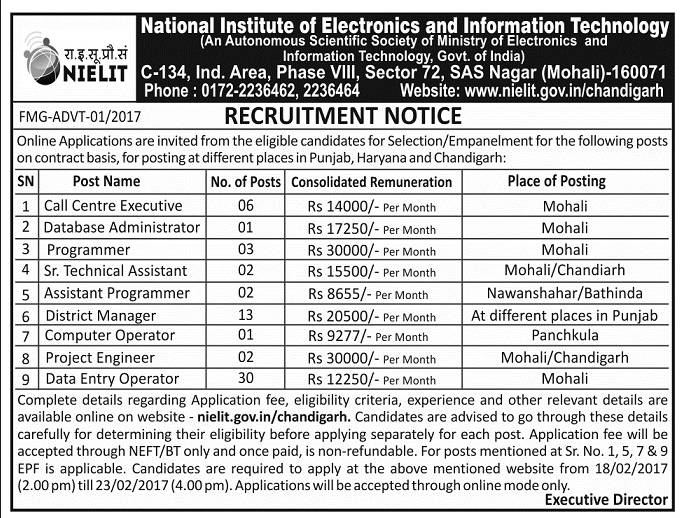 रा.इ.सू.प्रौ.सं
NIELIT

National Institute of Electronics and Information Technology
(An Autonomous Scientific Society of Ministry of Electronics and Information Technology, Govt. of India)
C-134, Ind. Area, Phase VIII, Sector 72, SAS Nagar (Mohali)-160071
Phone : 0172-2236462, 2236464 Website: www.nielit.gov.in/chandigarh

FMG-ADVT-01/2017

RECRUITMENT NOTICE

Online Applications are invited from the eligible candidates for Selection/Empanelment for the following posts on contract basis, for posting at different places in Punjab, Haryana and Chandigarh:

| SN | Post Name | No. of Posts | Consolidated Remuneration | Place of Posting |
|---|---|---|---|---|
| 1 | Call Centre Executive | 06 | Rs 14000/- Per Month | Mohali |
| 2 | Database Administrator | 01 | Rs 17250/- Per Month | Mohali |
| 3 | Programmer | 03 | Rs 30000/- Per Month | Mohali |
| 4 | Sr. Technical Assistant | 02 | Rs 15500/- Per Month | Mohali/Chandiarh |
| 5 | Assistant Programmer | 02 | Rs 8655/- Per Month | Nawanshahar/Bathinda |
| 6 | District Manager | 13 | Rs 20500/- Per Month | At different places in Punjab |
| 7 | Computer Operator | 01 | Rs 9277/- Per Month | Panchkula |
| 8 | Project Engineer | 02 | Rs 30000/- Per Month | Mohali/Chandigarh |
| 9 | Data Entry Operator | 30 | Rs 12250/- Per Month | Mohali |

Complete details regarding Application fee, eligibility criteria, experience and other relevant details are available online on website - nielit.gov.in/chandigarh. Candidates are advised to go through these details carefully for determining their eligibility before applying separately for each post. Application fee will be accepted through NEFT/BT only and once paid, is non-refundable. For posts mentioned at Sr. No. 1, 5, 7 & 9 EPF is applicable. Candidates are required to apply at the above mentioned website from 18/02/2017 (2.00 pm) till 23/02/2017 (4.00 pm). Applications will be accepted through online mode only.

Executive Director